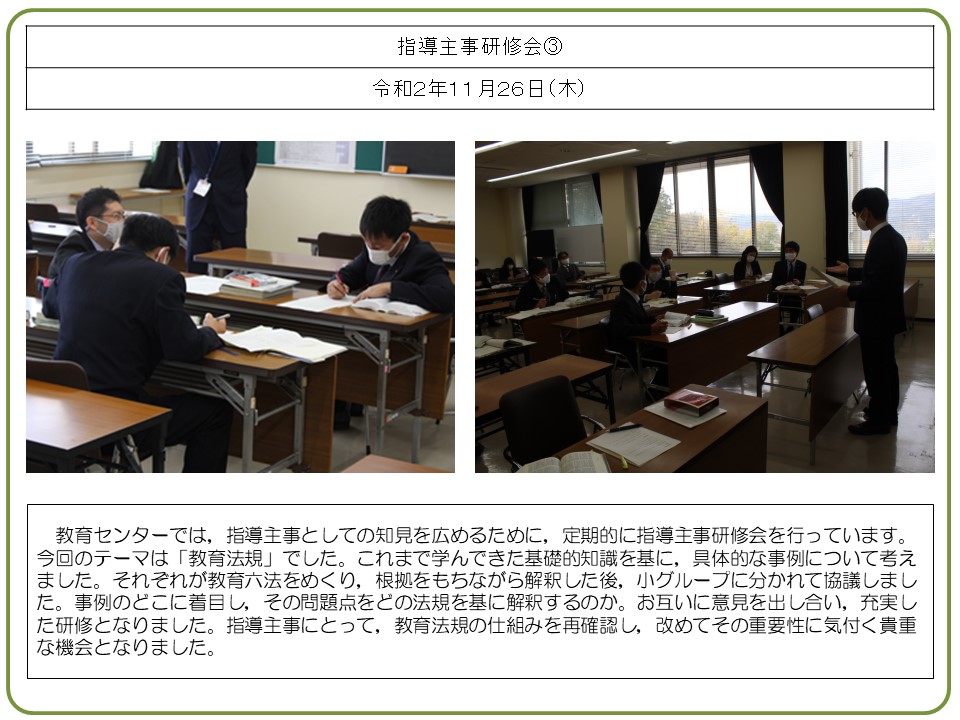 指導主事研修会③

令和2年11月26日(木)

教育センターでは，指導主事としての知見を広めるために，定期的に指導主事研修会を行っています。今回のテーマは「教育法規」でした。これまで学んできた基礎的知識を基に，具体的な事例について考えました。それぞれが教育六法をめくり，根拠をもちながら解釈した後，小グループに分かれて協議しました。事例のどこに着目し，その問題点をどの法規を基に解釈するのか。お互いに意見を出し合い，充実した研修となりました。指導主事にとって，教育法規の仕組みを再確認し，改めてその重要性に気付く貴重な機会となりました。